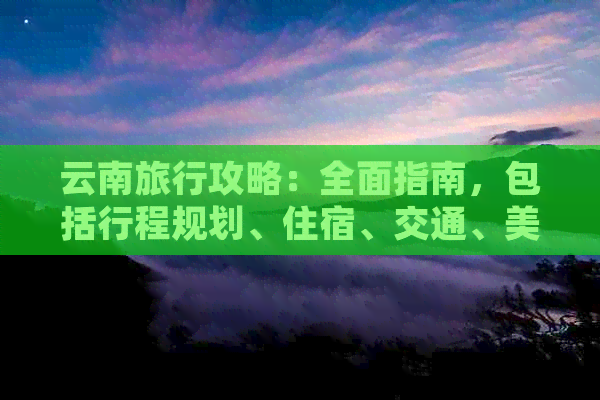 云南旅行攻略：全面指南，包括行程规划、住宿、交通、美